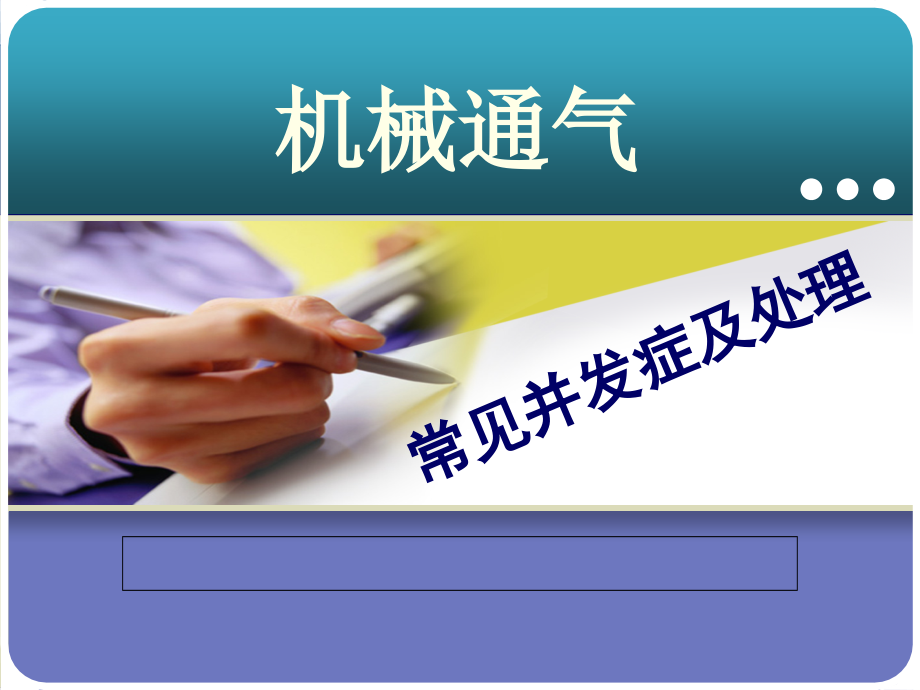 机械通气

常见并发症及处理